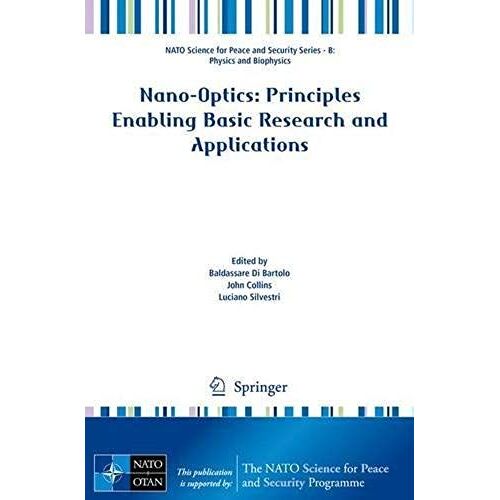 NATO Science for Peace and Security Series - B: Physics and Biophysics

Nano-Optics: Principles Enabling Basic Research and Applications

Edited by
Baldassare Di Bartolo
John Collins
Luciano Silvestri

Springer

NATO OTAN

This publication is supported by:

The NATO Science for Peace and Security Programme